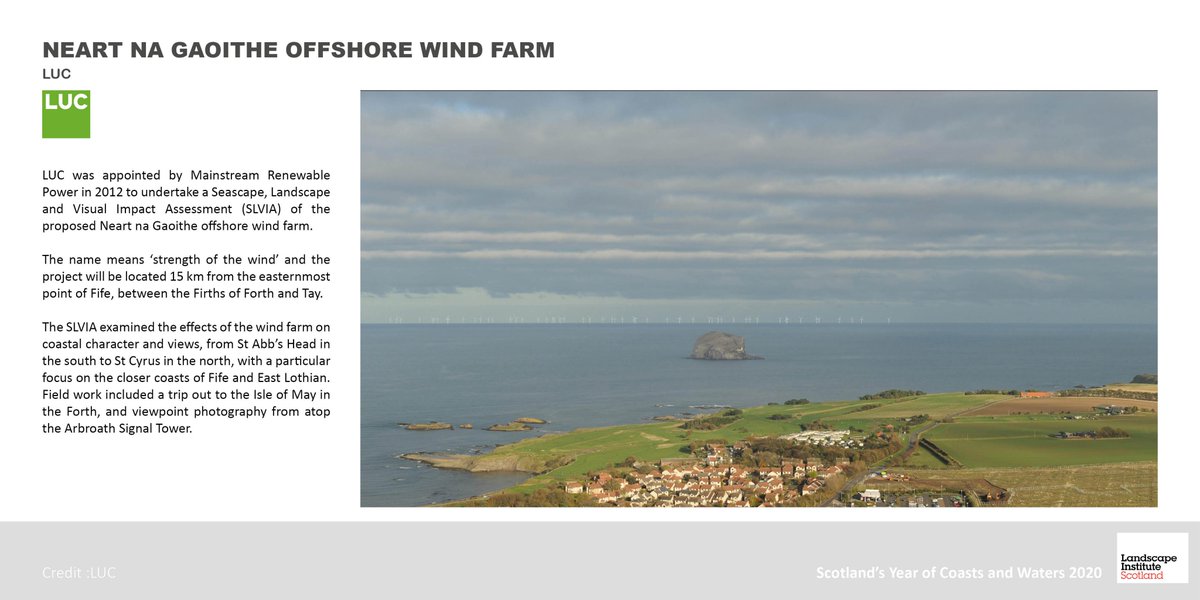 NEART NA GAOITHE OFFSHORE WIND FARM
LUC

LUC

LUC was appointed by Mainstream Renewable Power in 2012 to undertake a Seascape, Landscape and Visual Impact Assessment (SLVIA) of the proposed Neart na Gaoithe offshore wind farm.

The name means 'strength of the wind' and the project will be located 15 km from the easternmost point of Fife, between the Firths of Forth and Tay.

The SLVIA examined the effects of the wind farm on coastal character and views, from St Abb's Head in the south to St Cyrus in the north, with a particular focus on the closer coasts of Fife and East Lothian. Field work included a trip out to the Isle of May in the Forth, and viewpoint photography from atop the Arbroath Signal Tower.

Credit :LUC

Scotland's Year of Coasts and Waters 2020

Landscape Institute Scotland